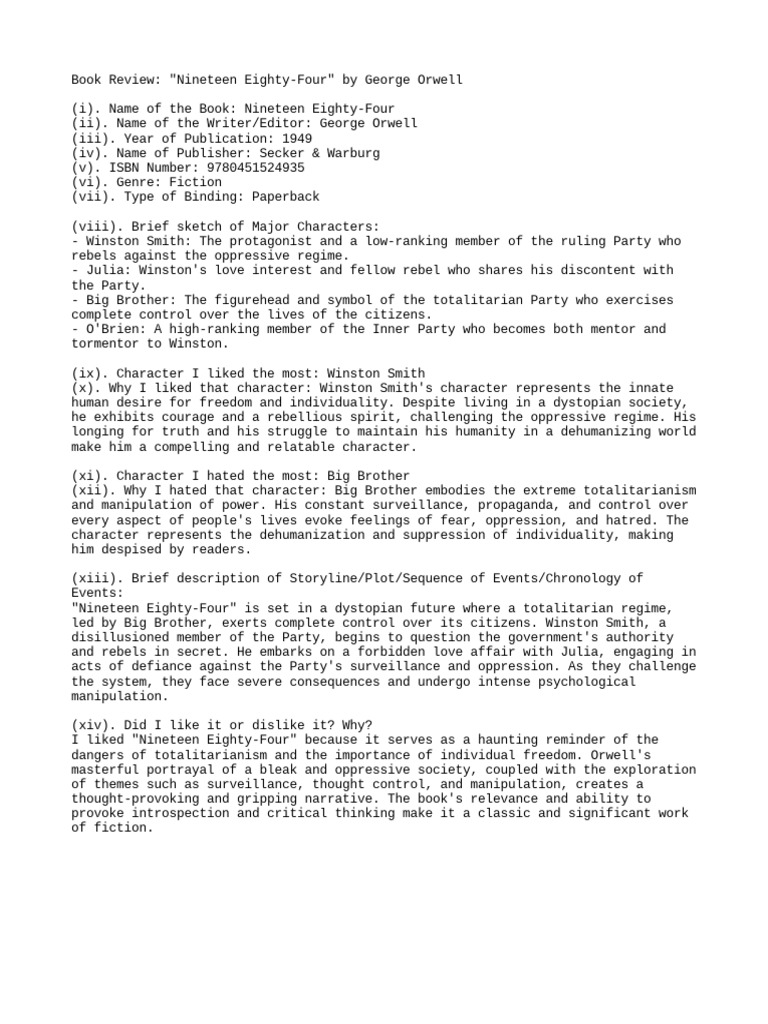 Book Review: "Nineteen Eighty-Four" by George Orwell

(i). Name of the Book: Nineteen Eighty-Four
(ii). Name of the Writer/Editor: George Orwell
(iii). Year of Publication: 1949
(iv). Name of Publisher: Secker & Warburg
(v). ISBN Number: 9780451524935
(vi). Genre: Fiction
(vii). Type of Binding: Paperback

(viii). Brief sketch of Major Characters:
- Winston Smith: The protagonist and a low-ranking member of the ruling Party who rebels against the oppressive regime.
- Julia: Winston's love interest and fellow rebel who shares his discontent with the Party.
- Big Brother: The figurehead and symbol of the totalitarian Party who exercises complete control over the lives of the citizens.
- O'Brien: A high-ranking member of the Inner Party who becomes both mentor and tormentor to Winston.

(ix). Character I liked the most: Winston Smith
(x). Why I liked that character: Winston Smith's character represents the innate human desire for freedom and individuality. Despite living in a dystopian society, he exhibits courage and a rebellious spirit, challenging the oppressive regime. His longing for truth and his struggle to maintain his humanity in a dehumanizing world make him a compelling and relatable character.

(xi). Character I hated the most: Big Brother
(xii). Why I hated that character: Big Brother embodies the extreme totalitarianism and manipulation of power. His constant surveillance, propaganda, and control over every aspect of people's lives evoke feelings of fear, oppression, and hatred. The character represents the dehumanization and suppression of individuality, making him despised by readers.

(xiii). Brief description of Storyline/Plot/Sequence of Events/Chronology of Events:
"Nineteen Eighty-Four" is set in a dystopian future where a totalitarian regime, led by Big Brother, exerts complete control over its citizens. Winston Smith, a disillusioned member of the Party, begins to question the government's authority and rebels in secret. He embarks on a forbidden love affair with Julia, engaging in acts of defiance against the Party's surveillance and oppression. As they challenge the system, they face severe consequences and undergo intense psychological manipulation.

(xiv). Did I like it or dislike it? Why?
I liked "Nineteen Eighty-Four" because it serves as a haunting reminder of the dangers of totalitarianism and the importance of individual freedom. Orwell's masterful portrayal of a bleak and oppressive society, coupled with the exploration of themes such as surveillance, thought control, and manipulation, creates a thought-provoking and gripping narrative. The book's relevance and ability to provoke introspection and critical thinking make it a classic and significant work of fiction.